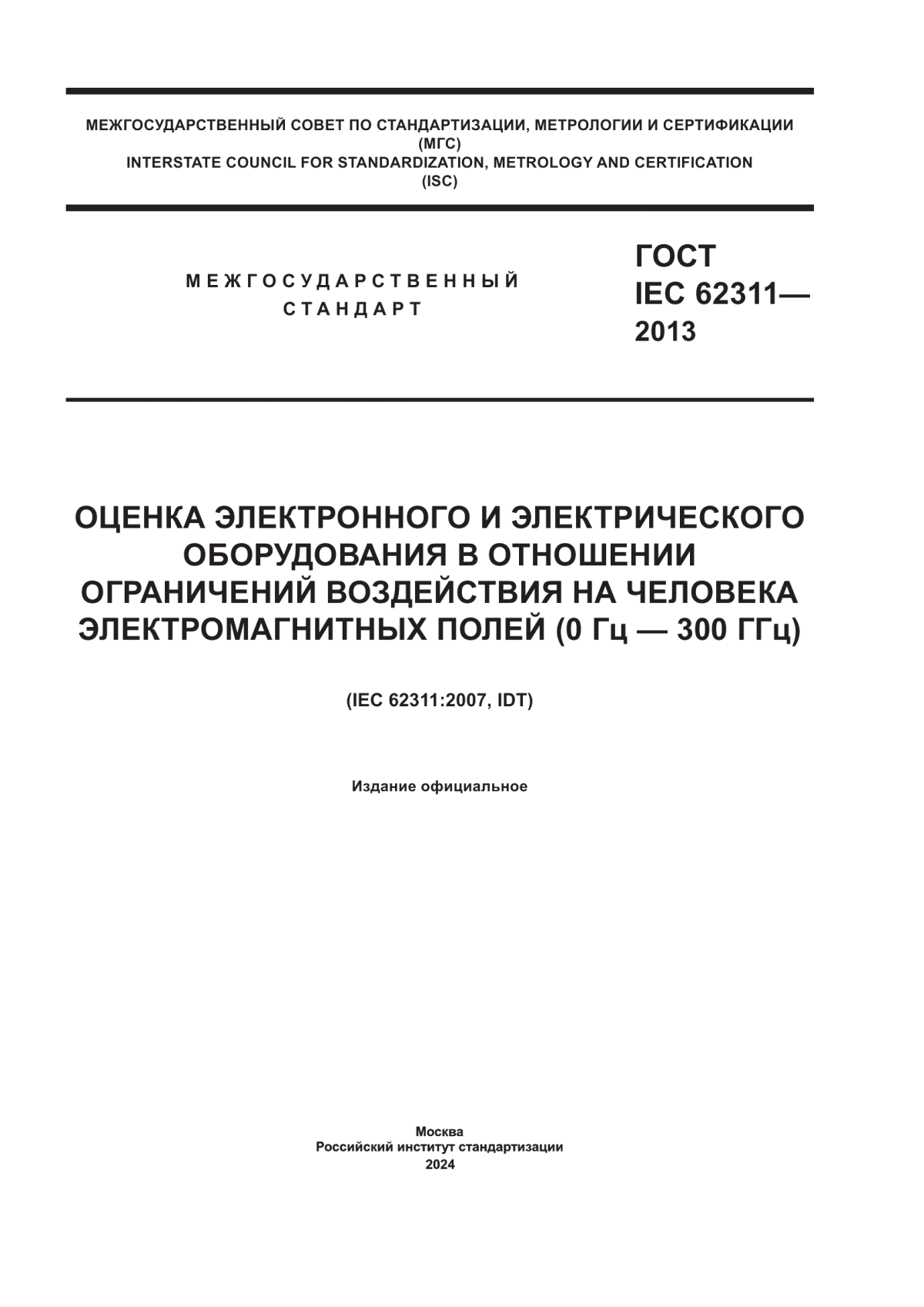 МЕЖГОСУДАРСТВЕННЫЙ СОВЕТ ПО СТАНДАРТИЗАЦИИ, МЕТРОЛОГИИ И СЕРТИФИКАЦИИ
(МГС)
INTERSTATE COUNCIL FOR STANDARDIZATION, METROLOGY AND CERTIFICATION
(ISC)

МЕЖГОСУДАРСТВЕННЫЙ
СТАНДАРТ

ГОСТ
IEC 62311—
2013

ОЦЕНКА ЭЛЕКТРОННОГО И ЭЛЕКТРИЧЕСКОГО ОБОРУДОВАНИЯ В ОТНОШЕНИИ ОГРАНИЧЕНИЙ ВОЗДЕЙСТВИЯ НА ЧЕЛОВЕКА ЭЛЕКТРОМАГНИТНЫХ ПОЛЕЙ (0 Гц — 300 ГГц)

(IEC 62311:2007, IDT)

Издание официальное

Москва
Российский институт стандартизации
2024